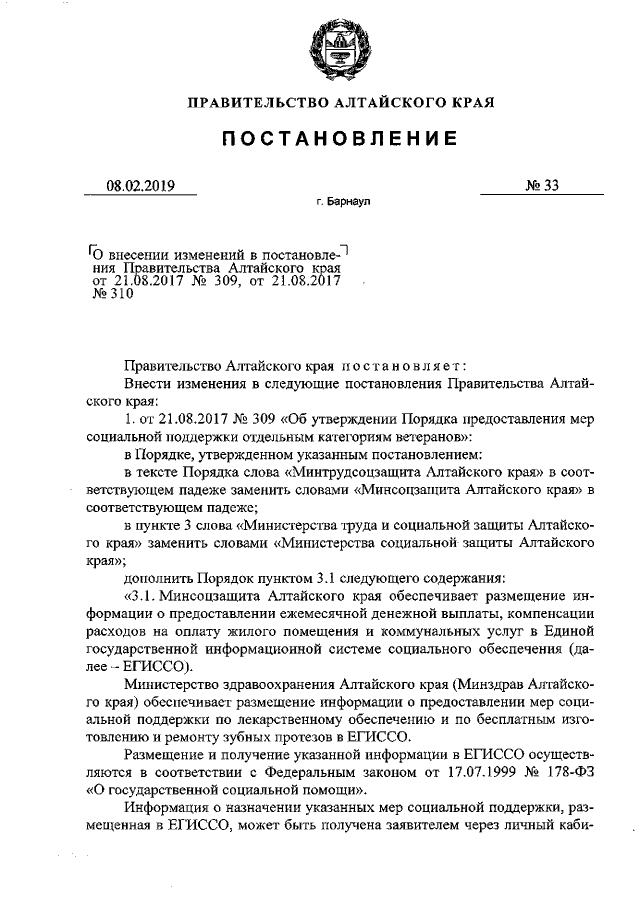 ПРАВИТЕЛЬСТВО АЛТАЙСКОГО КРАЯ

ПОСТАНОВЛЕНИЕ

08.02.2019 № 33

г. Барнаул

О внесении изменений в постановления Правительства Алтайского края от 21.08.2017 № 309, от 21.08.2017 № 310

Правительство Алтайского края постановляет:

Внести изменения в следующие постановления Правительства Алтайского края:

1. от 21.08.2017 № 309 «Об утверждении Порядка предоставления мер социальной поддержки отдельным категориям ветеранов»:

в Порядке, утвержденном указанным постановлением:

в тексте Порядка слова «Минтрудсоцзащита Алтайского края» в соответствующем падеже заменить словами «Минсоцзащита Алтайского края» в соответствующем падеже;

в пункте 3 слова «Министерства труда и социальной защиты Алтайского края» заменить словами «Министерства социальной защиты Алтайского края»;

дополнить Порядок пунктом 3.1 следующего содержания:

«3.1. Минсоцзащита Алтайского края обеспечивает размещение информации о предоставлении ежемесячной денежной выплаты, компенсации расходов на оплату жилого помещения и коммунальных услуг в Единой государственной информационной системе социального обеспечения (далее – ЕГИССО).

Министерство здравоохранения Алтайского края (Минздрав Алтайского края) обеспечивает размещение информации о предоставлении мер социальной поддержки по лекарственному обеспечению и по бесплатным изготовлению и ремонту зубных протезов в ЕГИССО.

Размещение и получение указанной информации в ЕГИССО осуществляются в соответствии с Федеральным законом от 17.07.1999 № 178-ФЗ «О государственной социальной помощи».

Информация о назначении указанных мер социальной поддержки, размещенная в ЕГИССО, может быть получена заявителем через личный каби-